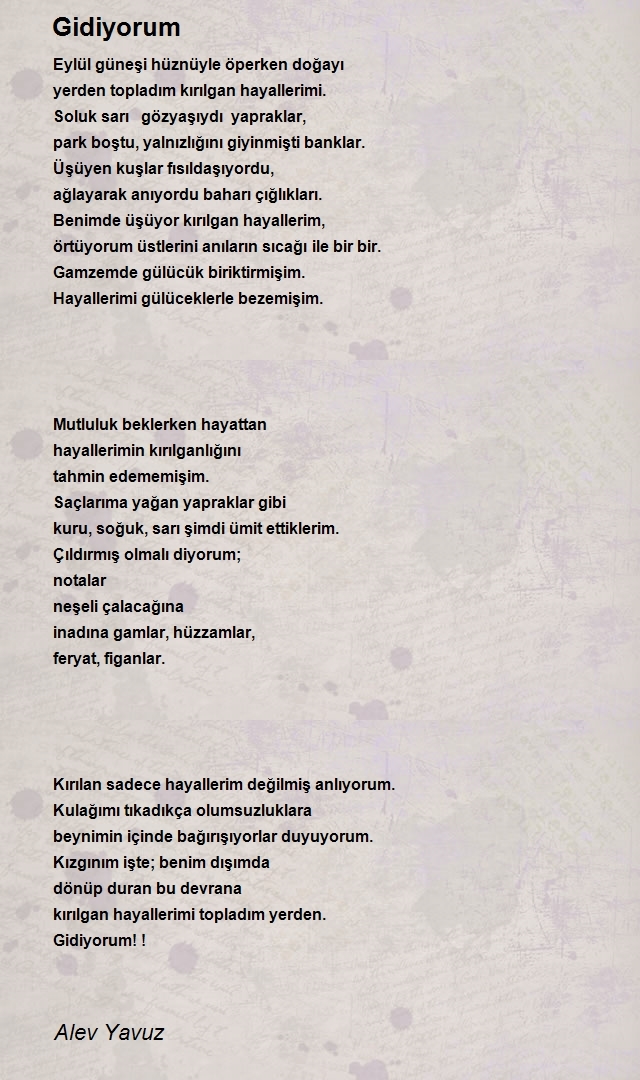 Gidiyorum

Eylül güneşi hüznüyle öperken doğayı
yerden topladım kırılgan hayallerimi.
Soluk sarı gözyaşıydı yapraklar,
park boştu, yalnızlığını giyinmişti banklar.
Üşüyen kuşlar fısıldaşıyordu,
ağlayarak anıyordu baharı çığlıkları.
Benimde üşüyor kırılgan hayallerim,
örtüyorum üstlerini anıların sıcağı ile bir bir.
Gamzemde gülücük biriktirmişim.
Hayallerimi gülüceklerle bezemişim.

Mutluluk beklerken hayattan
hayallerimin kırılganlığını
tahmin edememişim.
Saçlarıma yağan yapraklar gibi
kuru, soğuk, sarı şimdi ümit ettiklerim.
Çıldırmış olmalı diyorum;
notalar
neşeli çalacağına
inadına gamlar, hüzzamlar,
feryat, figanlar.

Kırılan sadece hayallerim değilmiş anlıyorum.
Kulağımı tıkadıkça olumsuzluklara
beynimin içinde bağırışıyorlar duyuyorum.
Kızgınım işte; benim dışımda
dönüp duran bu devrana
kırılgan hayallerimi topladım yerden.
Gidiyorum! !

Alev Yavuz